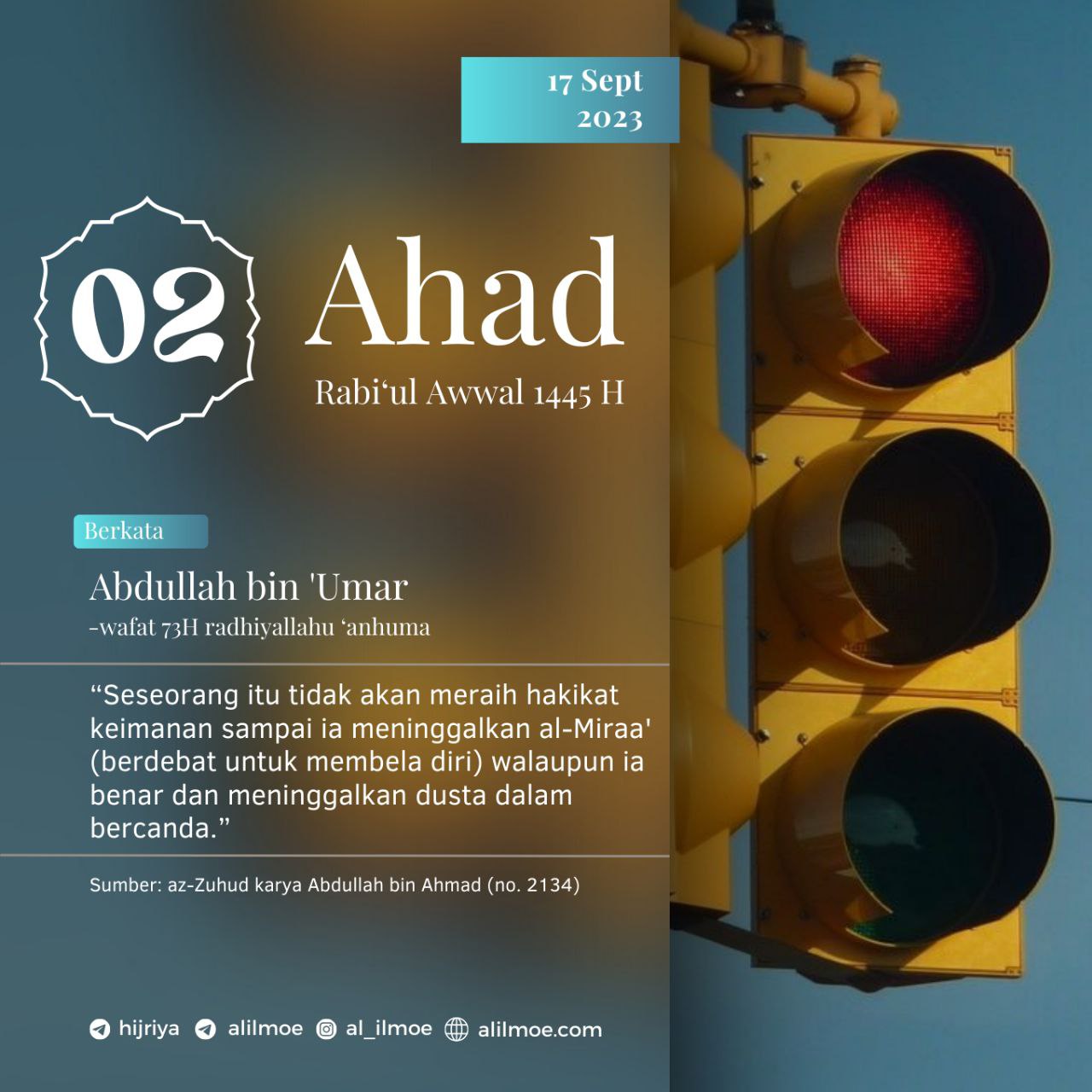 17 Sept
2023

02

Ahad

Rabi'ul Awwal 1445 H

Berkata

Abdullah bin 'Umar
-wafat 73H radhiyallahu 'anhuma

"Seseorang itu tidak akan meraih hakikat keimanan sampai ia meninggalkan al-Miraa' (berdebat untuk membela diri) walaupun ia benar dan meninggalkan dusta dalam bercanda."

Sumber: az-Zuhud karya Abdullah bin Ahmad (no. 2134)

hijriya alilmoe al_ilmoe alilmoe.com